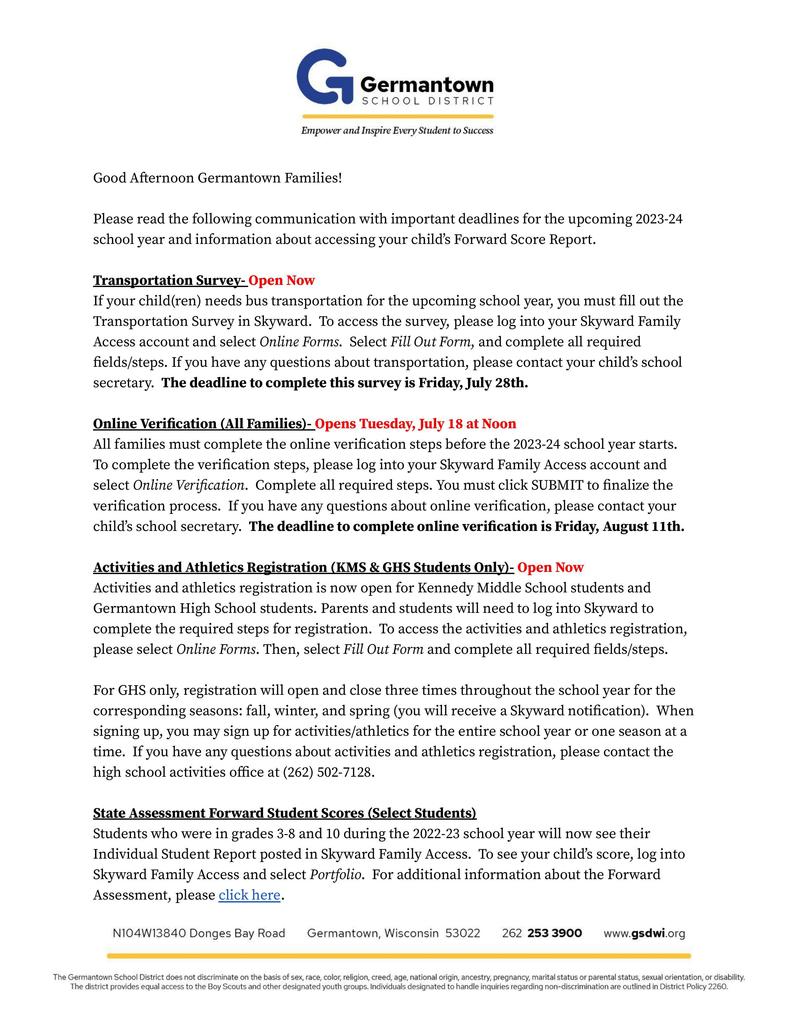 Germantown
SCHOOL DISTRICT

Empower and Inspire Every Student to Success

Good Afternoon Germantown Families!

Please read the following communication with important deadlines for the upcoming 2023-24 school year and information about accessing your child's Forward Score Report.

Transportation Survey- Open Now
If your child(ren) needs bus transportation for the upcoming school year, you must fill out the Transportation Survey in Skyward. To access the survey, please log into your Skyward Family Access account and select Online Forms. Select Fill Out Form, and complete all required fields/steps. If you have any questions about transportation, please contact your child's school secretary. The deadline to complete this survey is Friday, July 28th.

Online Verification (All Families)- Opens Tuesday, July 18 at Noon
All families must complete the online verification steps before the 2023-24 school year starts. To complete the verification steps, please log into your Skyward Family Access account and select Online Verification. Complete all required steps. You must click SUBMIT to finalize the verification process. If you have any questions about online verification, please contact your child's school secretary. The deadline to complete online verification is Friday, August 11th.

Activities and Athletics Registration (KMS & GHS Students Only)- Open Now
Activities and athletics registration is now open for Kennedy Middle School students and Germantown High School students. Parents and students will need to log into Skyward to complete the required steps for registration. To access the activities and athletics registration, please select Online Forms. Then, select Fill Out Form and complete all required fields/steps.

For GHS only, registration will open and close three times throughout the school year for the corresponding seasons: fall, winter, and spring (you will receive a Skyward notification). When signing up, you may sign up for activities/athletics for the entire school year or one season at a time. If you have any questions about activities and athletics registration, please contact the high school activities office at (262) 502-7128.

State Assessment Forward Student Scores (Select Students)
Students who were in grades 3-8 and 10 during the 2022-23 school year will now see their Individual Student Report posted in Skyward Family Access. To see your child's score, log into Skyward Family Access and select Portfolio. For additional information about the Forward Assessment, please click here.

N104W13840 Donges Bay Road Germantown, Wisconsin 53022 262 253 3900 www.gsdwi.org

The Germantown School District does not discriminate on the basis of sex, race, color, religion, creed, age, national origin, ancestry, pregnancy, marital status or parental status, sexual orientation, or disability. The district provides equal access to the Boy Scouts and other designated youth groups. Individuals designated to handle inquiries regarding non-discrimination are outlined in District Policy 2260.